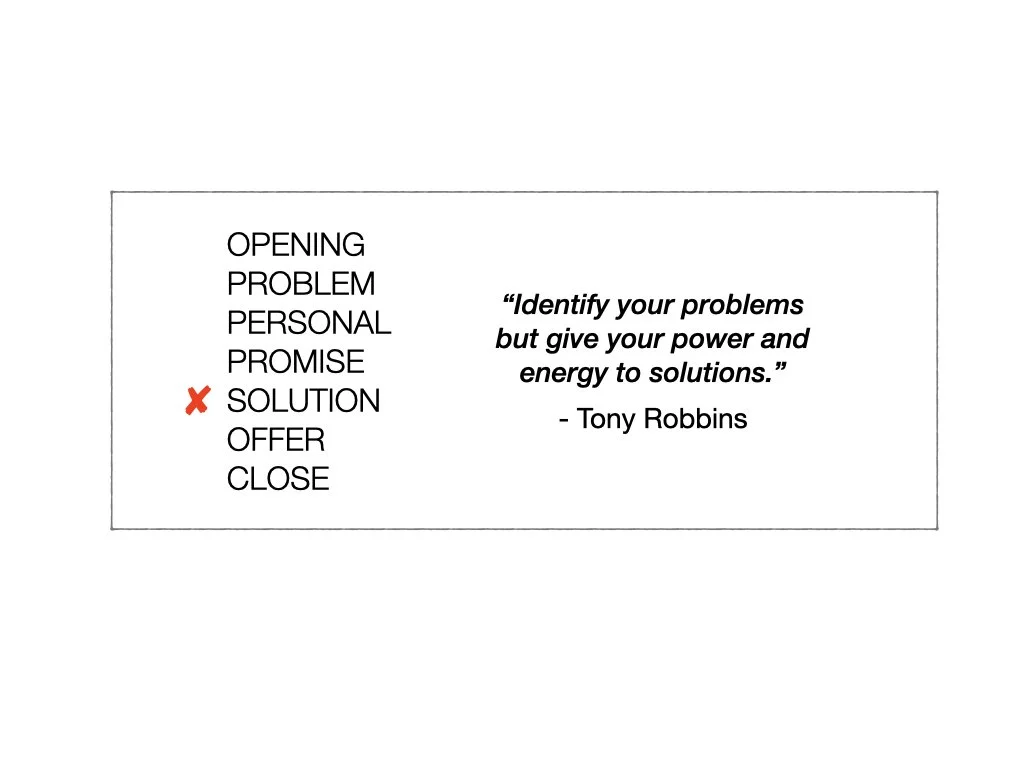 OPENING
PROBLEM
PERSONAL
PROMISE
✘ SOLUTION
OFFER
CLOSE

"Identify your problems but give your power and energy to solutions."

- Tony Robbins